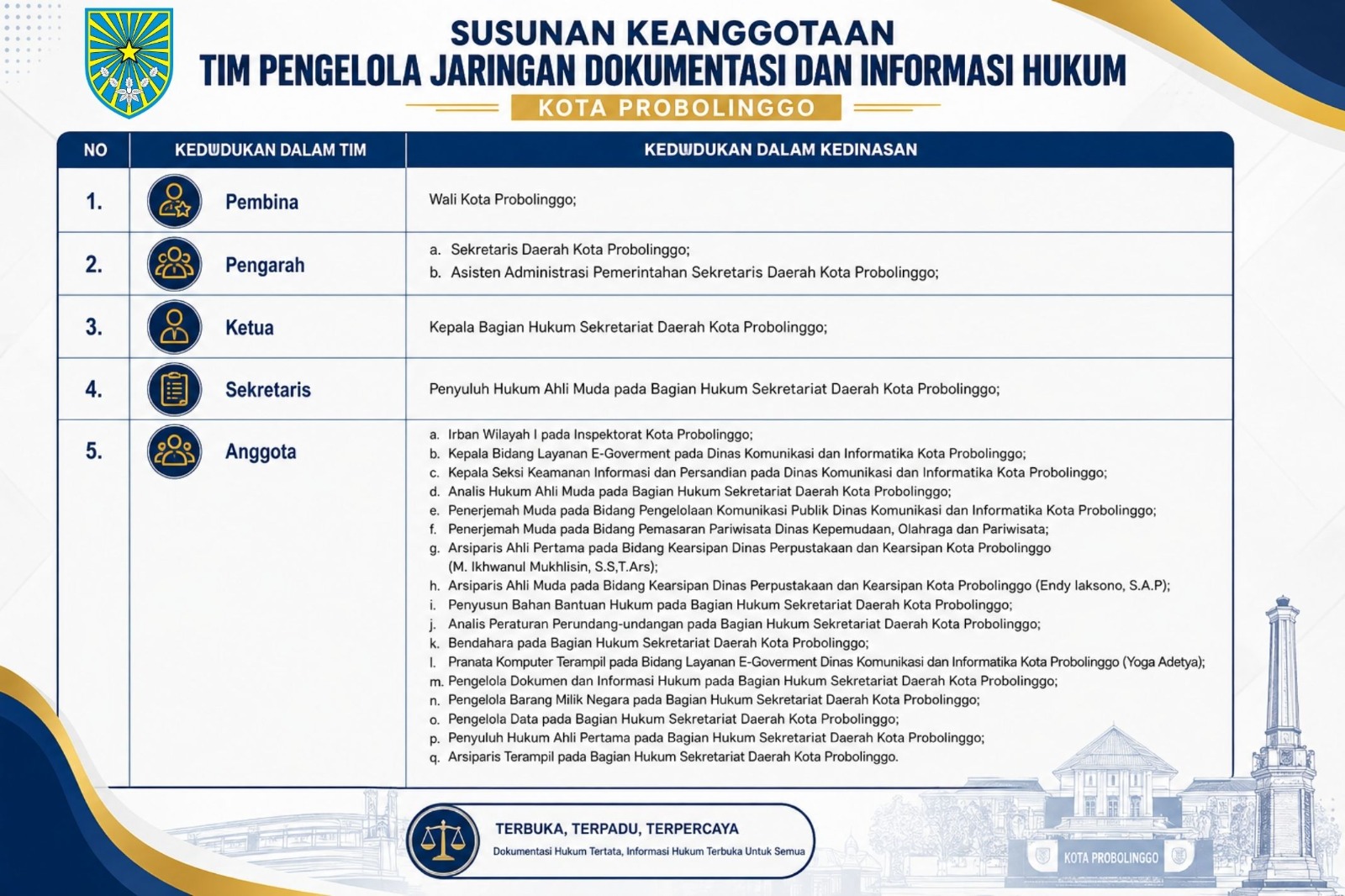 SUSUNAN KEANGGOTAAN
TIM PENGELOLA JARINGAN DOKUMENTASI DAN INFORMASI HUKUM
KOTA PROBOLINGGO

| NO | KEDUDUKAN DALAM TIM | KEDUDUKAN DALAM KEDINASAN |
|---|---|---|
| 1. | Pembina | Wali Kota Probolinggo; |
| 2. | Pengarah | a. Sekretaris Daerah Kota Probolinggo; b. Asisten Administrasi Pemerintahan Sekretaris Daerah Kota Probolinggo; |
| 3. | Ketua | Kepala Bagian Hukum Sekretariat Daerah Kota Probolinggo; |
| 4. | Sekretaris | Penyuluh Hukum Ahli Muda pada Bagian Hukum Sekretariat Daerah Kota Probolinggo; |
| 5. | Anggota | a. Irban Wilayah I pada Inspektorat Kota Probolinggo; b. Kepala Bidang Layanan E-Goverment pada Dinas Komunikasi dan Informatika Kota Probolinggo; c. Kepala Seksi Keamanan Informasi dan Persandian pada Dinas Komunikasi dan Informatika Kota Probolinggo; d. Analis Hukum Ahli Muda pada Bagian Hukum Sekretariat Daerah Kota Probolinggo; e. Penerjemah Muda pada Bidang Pengelolaan Komunikasi Publik Dinas Komunikasi dan Informatika Kota Probolinggo; f. Penerjemah Muda pada Bidang Pemasaran Pariwisata Dinas Kepemudaan, Olahraga dan Pariwisata; g. Arsiparis Ahli Pertama pada Bidang Kearsipan Dinas Perpustakaan dan Kearsipan Kota Probolinggo (M. Ikhwanul Mukhlisin, S.S,T.Ars); h. Arsiparis Ahli Muda pada Bidang Kearsipan Dinas Perpustakaan dan Kearsipan Kota Probolinggo (Endy laksono, S.A.P); i. Penyusun Bahan Bantuan Hukum pada Bagian Hukum Sekretariat Daerah Kota Probolinggo; j. Analis Peraturan Perundang-undangan pada Bagian Hukum Sekretariat Daerah Kota Probolinggo; k. Bendahara pada Bagian Hukum Sekretariat Daerah Kota Probolinggo; l. Pranata Komputer Terampil pada Bidang Layanan E-Goverment Dinas Komunikasi dan Informatika Kota Probolinggo (Yoga Adetya); m. Pengelola Dokumen dan Informasi Hukum pada Bagian Hukum Sekretariat Daerah Kota Probolinggo; n. Pengelola Barang Milik Negara pada Bagian Hukum Sekretariat Daerah Kota Probolinggo; o. Pengelola Data pada Bagian Hukum Sekretariat Daerah Kota Probolinggo; p. Penyuluh Hukum Ahli Pertama pada Bagian Hukum Sekretariat Daerah Kota Probolinggo; q. Arsiparis Terampil pada Bagian Hukum Sekretariat Daerah Kota Probolinggo. |

TERBUKA, TERPADU, TERPERCAYA
Dokumentasi Hukum Tertata, Informasi Hukum Terbuka Untuk Semua

KOTA PROBOLINGGO